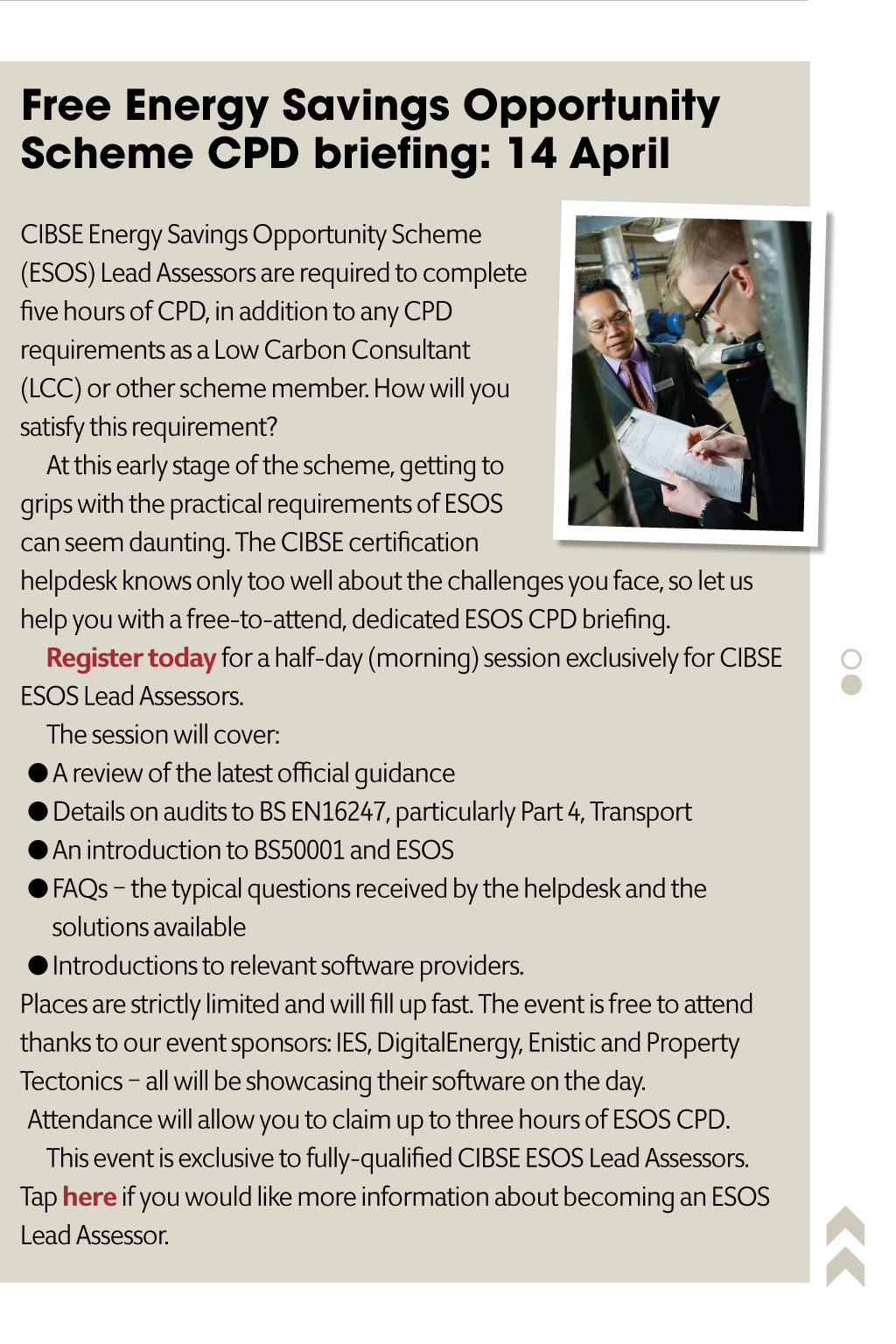 Free Energy Savings Opportunity Scheme CPD briefing: 14 April

CIBSE Energy Savings Opportunity Scheme (ESOS) Lead Assessors are required to complete five hours of CPD, in addition to any CPD requirements as a Low Carbon Consultant (LCC) or other scheme member. How will you satisfy this requirement?

At this early stage of the scheme, getting to grips with the practical requirements of ESOS can seem daunting. The CIBSE certification helpdesk knows only too well about the challenges you face, so let us help you with a free-to-attend, dedicated ESOS CPD briefing.

Register today for a half-day (morning) session exclusively for CIBSE ESOS Lead Assessors.

The session will cover:
● A review of the latest official guidance
● Details on audits to BS EN16247, particularly Part 4, Transport
● An introduction to BS50001 and ESOS
● FAQs – the typical questions received by the helpdesk and the solutions available
● Introductions to relevant software providers.

Places are strictly limited and will fill up fast. The event is free to attend thanks to our event sponsors: IES, DigitalEnergy, Enistic and Property Tectonics – all will be showcasing their software on the day.

Attendance will allow you to claim up to three hours of ESOS CPD.

This event is exclusive to fully-qualified CIBSE ESOS Lead Assessors. Tap here if you would like more information about becoming an ESOS Lead Assessor.